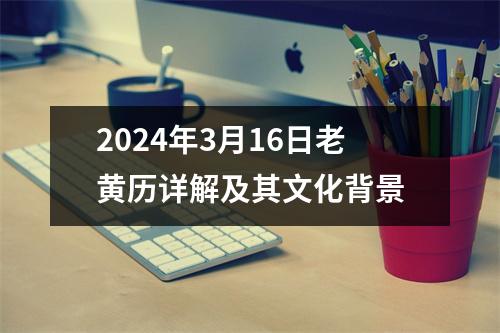 2024年3月16日老黄历详解及其文化背景